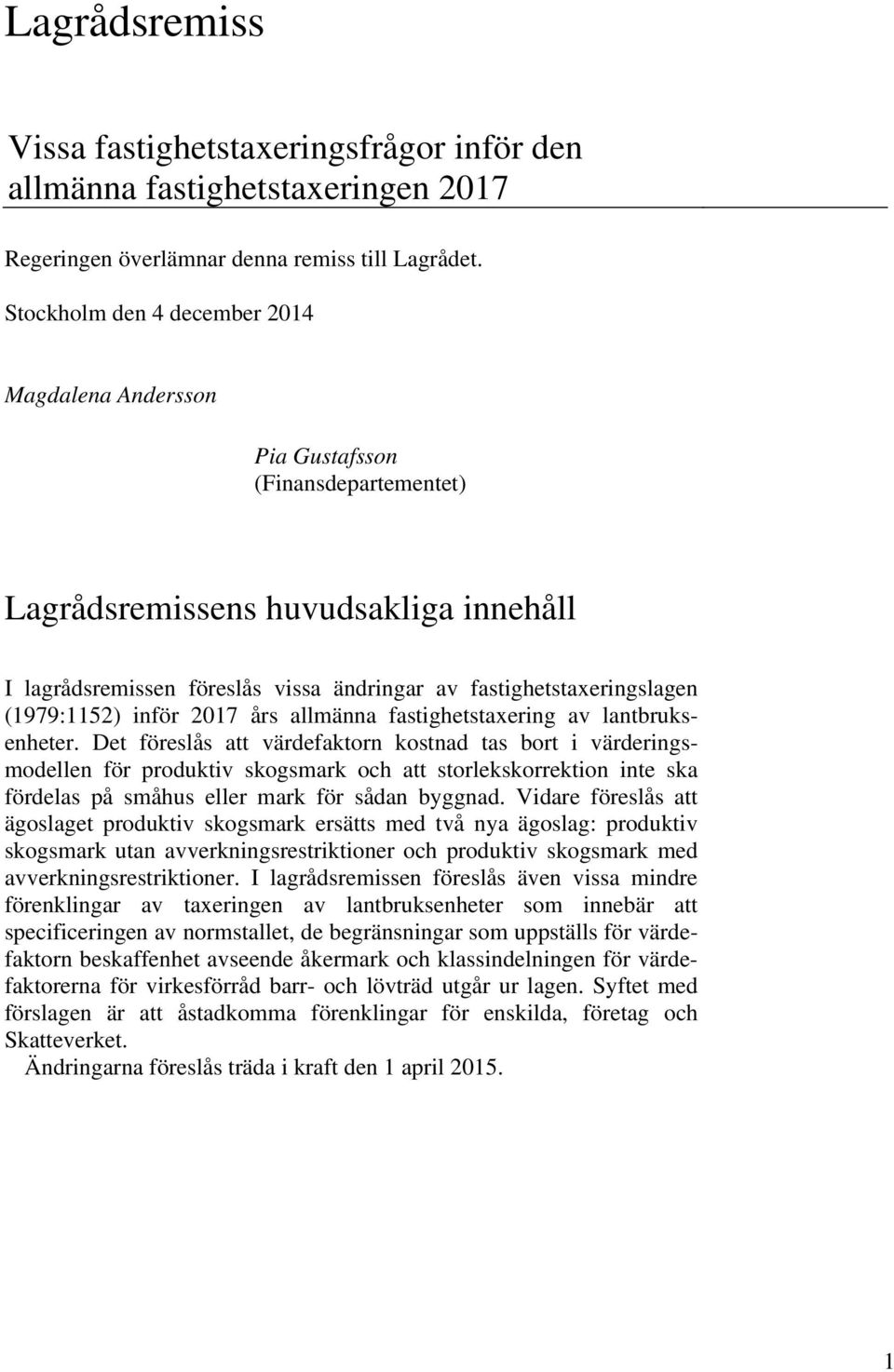 Lagrådsremiss

Vissa fastighetstaxeringsfrågor inför den allmänna fastighetstaxeringen 2017

Regeringen överlämnar denna remiss till Lagrådet.

Stockholm den 4 december 2014

Magdalena Andersson

Pia Gustafsson
(Finansdepartementet)

Lagrådsremissens huvudsakliga innehåll

I lagrådsremissen föreslås vissa ändringar av fastighetstaxeringslagen (1979:1152) inför 2017 års allmänna fastighetstaxering av lantbruksenheter. Det föreslås att värdefaktorn kostnad tas bort i värderingsmodellen för produktiv skogsmark och att storlekskorrektion inte ska fördelas på småhus eller mark för sådan byggnad. Vidare föreslås att ägoslaget produktiv skogsmark ersätts med två nya ägoslag: produktiv skogsmark utan avverkningsrestriktioner och produktiv skogsmark med avverkningsrestriktioner. I lagrådsremissen föreslås även vissa mindre förenklingar av taxeringen av lantbruksenheter som innebär att specificeringen av normstallet, de begränsningar som uppställs för värdefaktorn beskaffenhet avseende åkermark och klassindelningen för värdefaktorerna för virkesförråd barr- och lövträd utgår ur lagen. Syftet med förslagen är att åstadkomma förenklingar för enskilda, företag och Skatteverket.

Ändringarna föreslås träda i kraft den 1 april 2015.

1